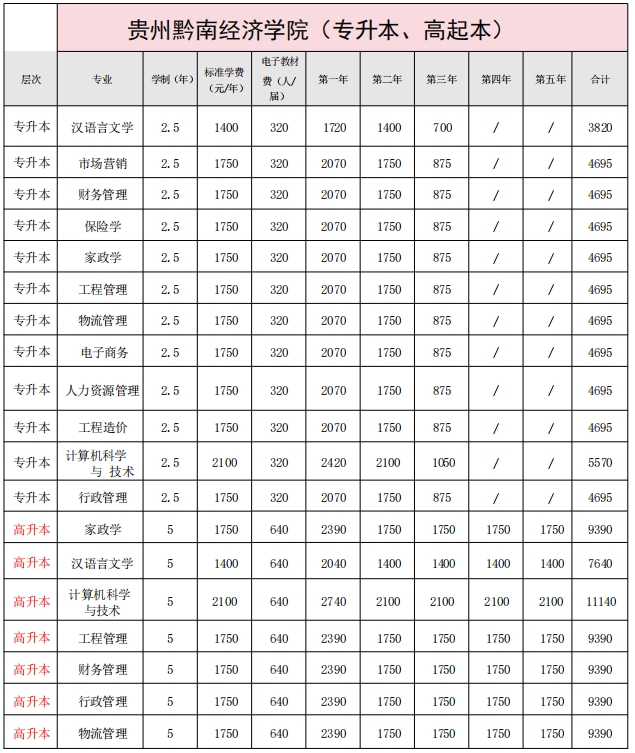 贵州黔南经济学院（专升本、高起本）

| 层次 | 专业 | 学制（年） | 标准学费（元/年） | 电子教材费（人/届） | 第一年 | 第二年 | 第三年 | 第四年 | 第五年 | 合计 |
|---|---|---|---|---|---|---|---|---|---|---|
| 专升本 | 汉语言文学 | 2.5 | 1400 | 320 | 1720 | 1400 | 700 | / | / | 3820 |
| 专升本 | 市场营销 | 2.5 | 1750 | 320 | 2070 | 1750 | 875 | / | / | 4695 |
| 专升本 | 财务管理 | 2.5 | 1750 | 320 | 2070 | 1750 | 875 | / | / | 4695 |
| 专升本 | 保险学 | 2.5 | 1750 | 320 | 2070 | 1750 | 875 | / | / | 4695 |
| 专升本 | 家政学 | 2.5 | 1750 | 320 | 2070 | 1750 | 875 | / | / | 4695 |
| 专升本 | 工程管理 | 2.5 | 1750 | 320 | 2070 | 1750 | 875 | / | / | 4695 |
| 专升本 | 物流管理 | 2.5 | 1750 | 320 | 2070 | 1750 | 875 | / | / | 4695 |
| 专升本 | 电子商务 | 2.5 | 1750 | 320 | 2070 | 1750 | 875 | / | / | 4695 |
| 专升本 | 人力资源管理 | 2.5 | 1750 | 320 | 2070 | 1750 | 875 | / | / | 4695 |
| 专升本 | 工程造价 | 2.5 | 1750 | 320 | 2070 | 1750 | 875 | / | / | 4695 |
| 专升本 | 计算机科学与 技术 | 2.5 | 2100 | 320 | 2420 | 2100 | 1050 | / | / | 5570 |
| 专升本 | 行政管理 | 2.5 | 1750 | 320 | 2070 | 1750 | 875 | / | / | 4695 |
| 高升本 | 家政学 | 5 | 1750 | 640 | 2390 | 1750 | 1750 | 1750 | 1750 | 9390 |
| 高升本 | 汉语言文学 | 5 | 1400 | 640 | 2040 | 1400 | 1400 | 1400 | 1400 | 7640 |
| 高升本 | 计算机科学与技术 | 5 | 2100 | 640 | 2740 | 2100 | 2100 | 2100 | 2100 | 11140 |
| 高升本 | 工程管理 | 5 | 1750 | 640 | 2390 | 1750 | 1750 | 1750 | 1750 | 9390 |
| 高升本 | 财务管理 | 5 | 1750 | 640 | 2390 | 1750 | 1750 | 1750 | 1750 | 9390 |
| 高升本 | 行政管理 | 5 | 1750 | 640 | 2390 | 1750 | 1750 | 1750 | 1750 | 9390 |
| 高升本 | 物流管理 | 5 | 1750 | 640 | 2390 | 1750 | 1750 | 1750 | 1750 | 9390 |